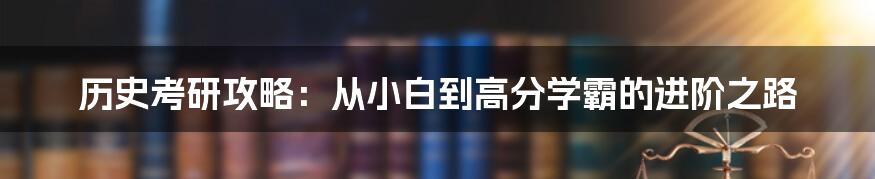 历史考研攻略：从小白到高分学霸的进阶之路